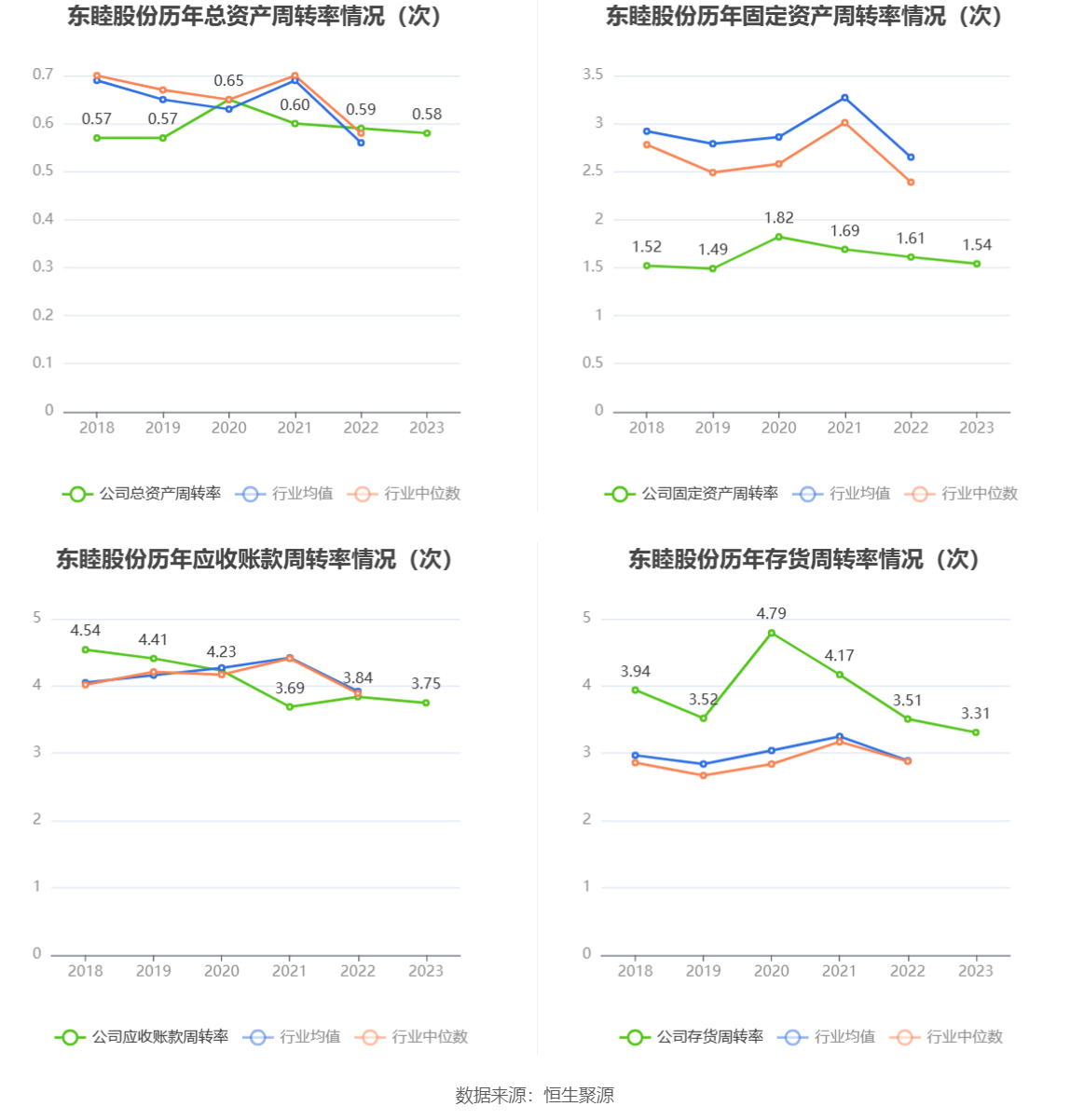 东睦股份历年总资产周转率情况（次）

0.7
0.6
0.5
0.4
0.3
0.2
0.1
0

0.57 0.57 0.65 0.60 0.59 0.58

2018 2019 2020 2021 2022 2023

公司总资产周转率 行业均值 行业中位数

东睦股份历年固定资产周转率情况（次）

3.5
3
2.5
2
1.5
1
0.5
0

1.52 1.49 1.82 1.69 1.61 1.54

2018 2019 2020 2021 2022 2023

公司固定资产周转率 行业均值 行业中位数

东睦股份历年应收账款周转率情况（次）

5
4
3
2
1
0

4.54 4.41 4.23 3.69 3.84 3.75

2018 2019 2020 2021 2022 2023

公司应收账款周转率 行业均值 行业中位数

东睦股份历年存货周转率情况（次）

5
4
3
2
1
0

3.94 3.52 4.79 4.17 3.51 3.31

2018 2019 2020 2021 2022 2023

公司存货周转率 行业均值 行业中位数

数据来源：恒生聚源